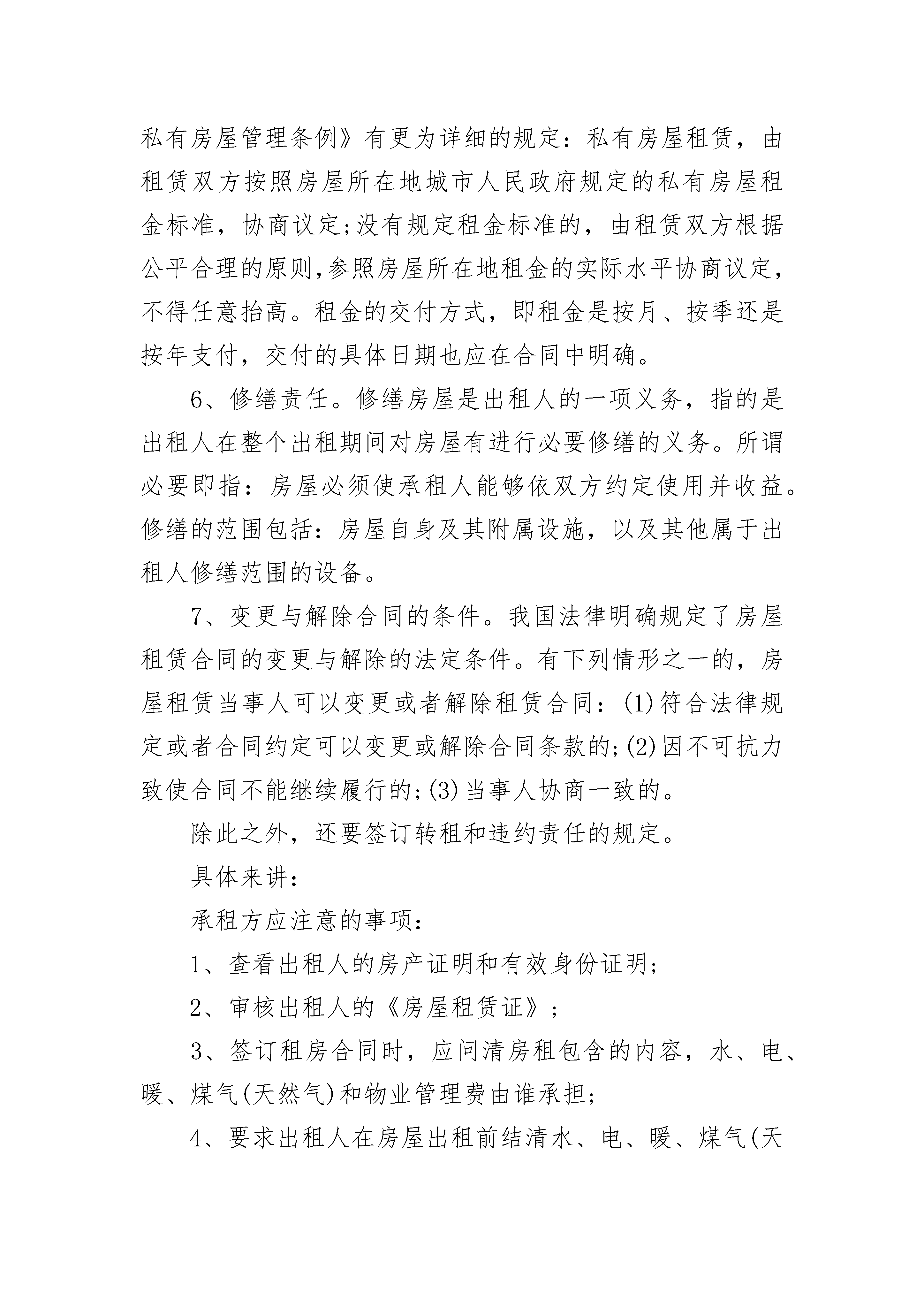 私有房屋管理条例》有更为详细的规定：私有房屋租赁，由租赁双方按照房屋所在地城市人民政府规定的私有房屋租金标准，协商议定;没有规定租金标准的，由租赁双方根据公平合理的原则,参照房屋所在地租金的实际水平协商议定，不得任意抬高。租金的交付方式，即租金是按月、按季还是按年支付，交付的具体日期也应在合同中明确。

6、修缮责任。修缮房屋是出租人的一项义务，指的是出租人在整个出租期间对房屋有进行必要修缮的义务。所谓必要即指：房屋必须使承租人能够依双方约定使用并收益。修缮的范围包括：房屋自身及其附属设施，以及其他属于出租人修缮范围的设备。

7、变更与解除合同的条件。我国法律明确规定了房屋租赁合同的变更与解除的法定条件。有下列情形之一的，房屋租赁当事人可以变更或者解除租赁合同：(1)符合法律规定或者合同约定可以变更或解除合同条款的;(2)因不可抗力致使合同不能继续履行的;(3)当事人协商一致的。

除此之外，还要签订转租和违约责任的规定。

具体来讲：

承租方应注意的事项：

1、查看出租人的房产证明和有效身份证明;

2、审核出租人的《房屋租赁证》;

3、签订租房合同时，应问清房租包含的内容，水、电、暖、煤气(天然气)和物业管理费由谁承担;

4、要求出租人在房屋出租前结清水、电、暖、煤气(天